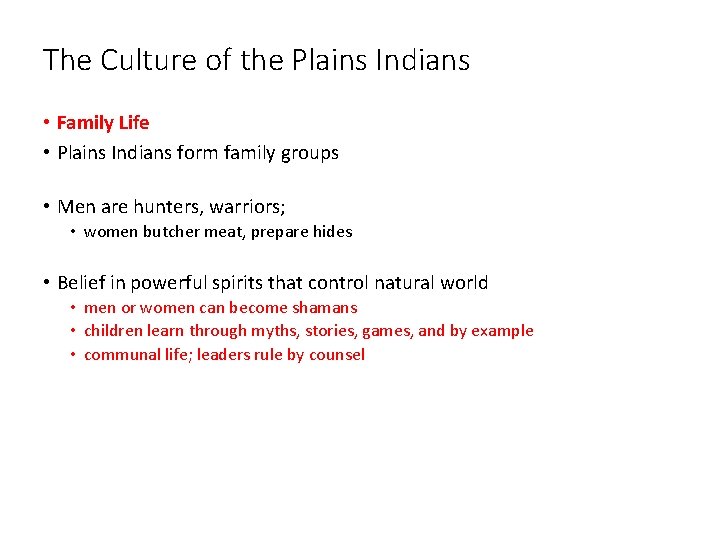 The Culture of the Plains Indians

• Family Life
• Plains Indians form family groups

• Men are hunters, warriors;
  • women butcher meat, prepare hides

• Belief in powerful spirits that control natural world
  • men or women can become shamans
  • children learn through myths, stories, games, and by example
  • communal life; leaders rule by counsel